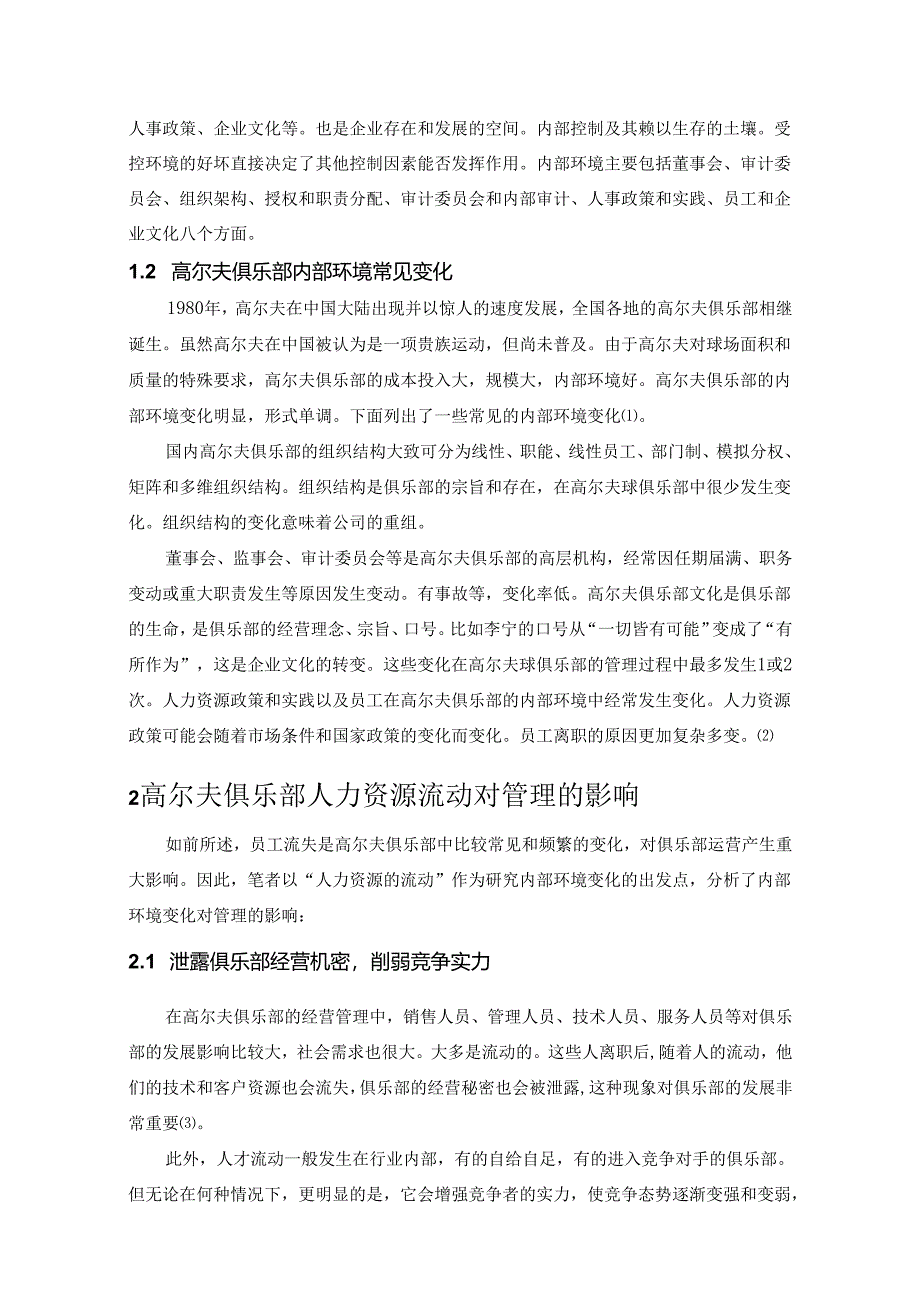 人事政策、企业文化等。也是企业存在和发展的空间。内部控制及其赖以生存的土壤。受控环境的好坏直接决定了其他控制因素能否发挥作用。内部环境主要包括董事会、审计委员会、组织架构、授权和职责分配、审计委员会和内部审计、人事政策和实践、员工和企业文化八个方面。

1.2 高尔夫俱乐部内部环境常见变化

1980年，高尔夫在中国大陆出现并以惊人的速度发展，全国各地的高尔夫俱乐部相继诞生。虽然高尔夫在中国被认为是一项贵族运动，但尚未普及。由于高尔夫对球场面积和质量的特殊要求，高尔夫俱乐部的成本投入大，规模大，内部环境好。高尔夫俱乐部的内部环境变化明显，形式单调。下面列出了一些常见的内部环境变化⑴。

国内高尔夫俱乐部的组织结构大致可分为线性、职能、线性员工、部门制、模拟分权、矩阵和多维组织结构。组织结构是俱乐部的宗旨和存在，在高尔夫球俱乐部中很少发生变化。组织结构的变化意味着公司的重组。

董事会、监事会、审计委员会等是高尔夫俱乐部的高层机构，经常因任期届满、职务变动或重大职责发生等原因发生变动。有事故等，变化率低。高尔夫俱乐部文化是俱乐部的生命，是俱乐部的经营理念、宗旨、口号。比如李宁的口号从“一切皆有可能”变成了“有所作为”，这是企业文化的转变。这些变化在高尔夫球俱乐部的管理过程中最多发生1或2次。人力资源政策和实践以及员工在高尔夫俱乐部的内部环境中经常发生变化。人力资源政策可能会随着市场条件和国家政策的变化而变化。员工离职的原因更加复杂多变。⑵

2高尔夫俱乐部人力资源流动对管理的影响

如前所述，员工流失是高尔夫俱乐部中比较常见和频繁的变化，对俱乐部运营产生重大影响。因此，笔者以“人力资源的流动”作为研究内部环境变化的出发点，分析了内部环境变化对管理的影响：

2.1 泄露俱乐部经营机密，削弱竞争实力

在高尔夫俱乐部的经营管理中，销售人员、管理人员、技术人员、服务人员等对俱乐部的发展影响比较大，社会需求也很大。大多是流动的。这些人离职后，随着人的流动，他们的技术和客户资源也会流失，俱乐部的经营秘密也会被泄露，这种现象对俱乐部的发展非常重要⑶。

此外，人才流动一般发生在行业内部，有的自给自足，有的进入竞争对手的俱乐部。但无论在何种情况下，更明显的是，它会增强竞争者的实力，使竞争态势逐渐变强和变弱，